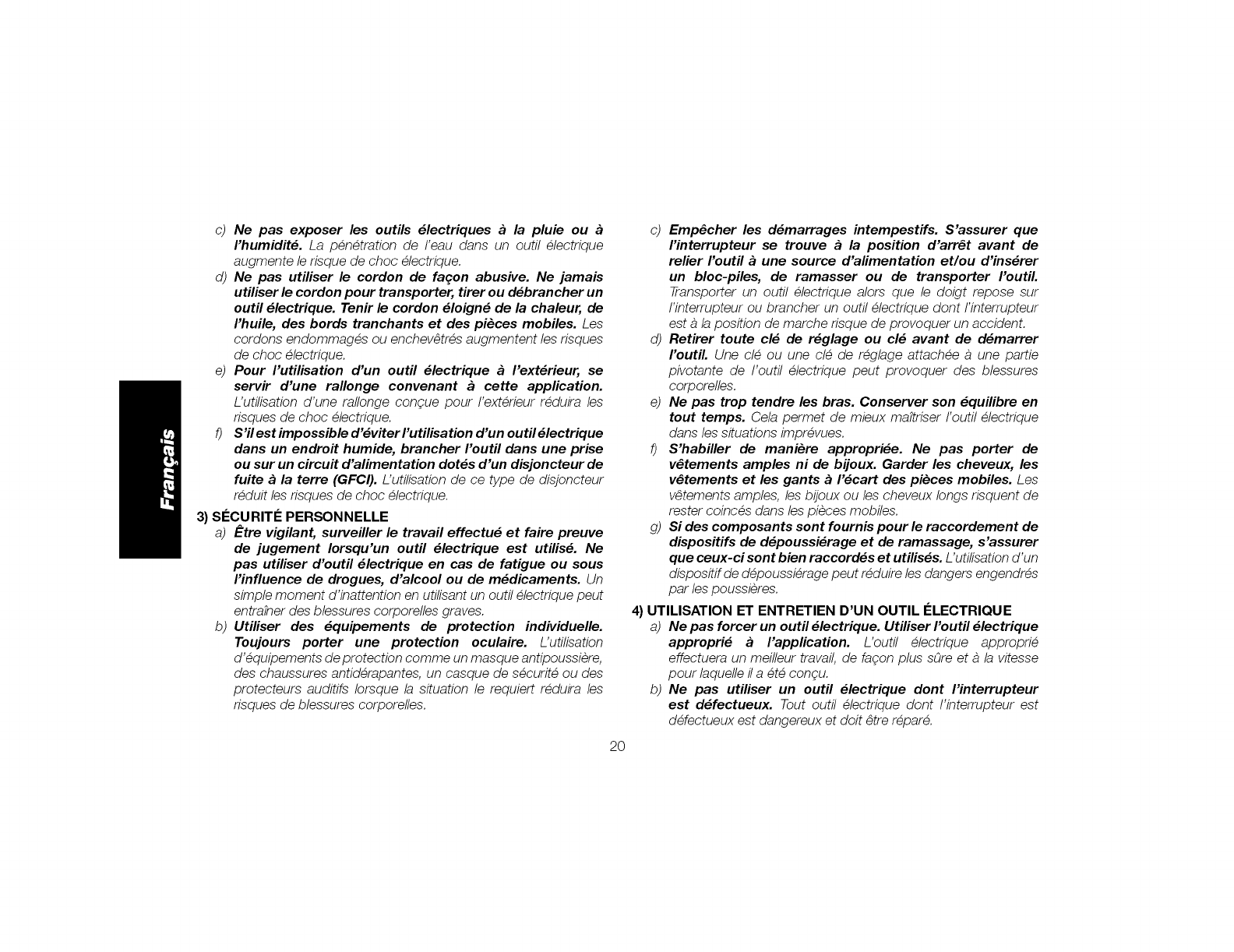 Français

c) Ne pas exposer les outils électriques à la pluie ou à l'humidité. La pénétration de l'eau dans un outil électrique augmente le risque de choc électrique.

d) Ne pas utiliser le cordon de façon abusive. Ne jamais utiliser le cordon pour transporter, tirer ou débrancher un outil électrique. Tenir le cordon éloigné de la chaleur, de l'huile, des bords tranchants et des pièces mobiles. Les cordons endommagés ou enchevêtrés augmentent les risques de choc électrique.

e) Pour l'utilisation d'un outil électrique à l'extérieur, se servir d'une rallonge convenant à cette application. L'utilisation d'une rallonge conçue pour l'extérieur réduira les risques de choc électrique.

f) S'il est impossible d'éviter l'utilisation d'un outil électrique dans un endroit humide, brancher l'outil dans une prise ou sur un circuit d'alimentation dotés d'un disjoncteur de fuite à la terre (GFCI). L'utilisation de ce type de disjoncteur réduit les risques de choc électrique.

3) SÉCURITÉ PERSONNELLE

a) Être vigilant, surveiller le travail effectué et faire preuve de jugement lorsqu'un outil électrique est utilisé. Ne pas utiliser d'outil électrique en cas de fatigue ou sous l'influence de drogues, d'alcool ou de médicaments. Un simple moment d'inattention en utilisant un outil électrique peut entraîner des blessures corporelles graves.

b) Utiliser des équipements de protection individuelle. Toujours porter une protection oculaire. L'utilisation d'équipements de protection comme un masque antipoussière, des chaussures antidérapantes, un casque de sécurité ou des protecteurs auditifs lorsque la situation le requiert réduira les risques de blessures corporelles.

c) Empêcher les démarrages intempestifs. S'assurer que l'interrupteur se trouve à la position d'arrêt avant de relier l'outil à une source d'alimentation et/ou d'insérer un bloc-piles, de ramasser ou de transporter l'outil. Transporter un outil électrique alors que le doigt repose sur l'interrupteur ou brancher un outil électrique dont l'interrupteur est à la position de marche risque de provoquer un accident.

d) Retirer toute clé de réglage ou clé avant de démarrer l'outil. Une clé ou une clé de réglage attachée à une partie pivotante de l'outil électrique peut provoquer des blessures corporelles.

e) Ne pas trop tendre les bras. Conserver son équilibre en tout temps. Cela permet de mieux maîtriser l'outil électrique dans les situations imprévues.

f) S'habiller de manière appropriée. Ne pas porter de vêtements amples ni de bijoux. Garder les cheveux, les vêtements et les gants à l'écart des pièces mobiles. Les vêtements amples, les bijoux ou les cheveux longs risquent de rester coincés dans les pièces mobiles.

g) Si des composants sont fournis pour le raccordement de dispositifs de dépoussiérage et de ramassage, s'assurer que ceux-ci sont bien raccordés et utilisés. L'utilisation d'un dispositif de dépoussiérage peut réduire les dangers engendrés par les poussières.

4) UTILISATION ET ENTRETIEN D'UN OUTIL ÉLECTRIQUE

a) Ne pas forcer un outil électrique. Utiliser l'outil électrique approprié à l'application. L'outil électrique approprié effectuera un meilleur travail, de façon plus sûre et à la vitesse pour laquelle il a été conçu.

b) Ne pas utiliser un outil électrique dont l'interrupteur est défectueux. Tout outil électrique dont l'interrupteur est défectueux est dangereux et doit être réparé.

20